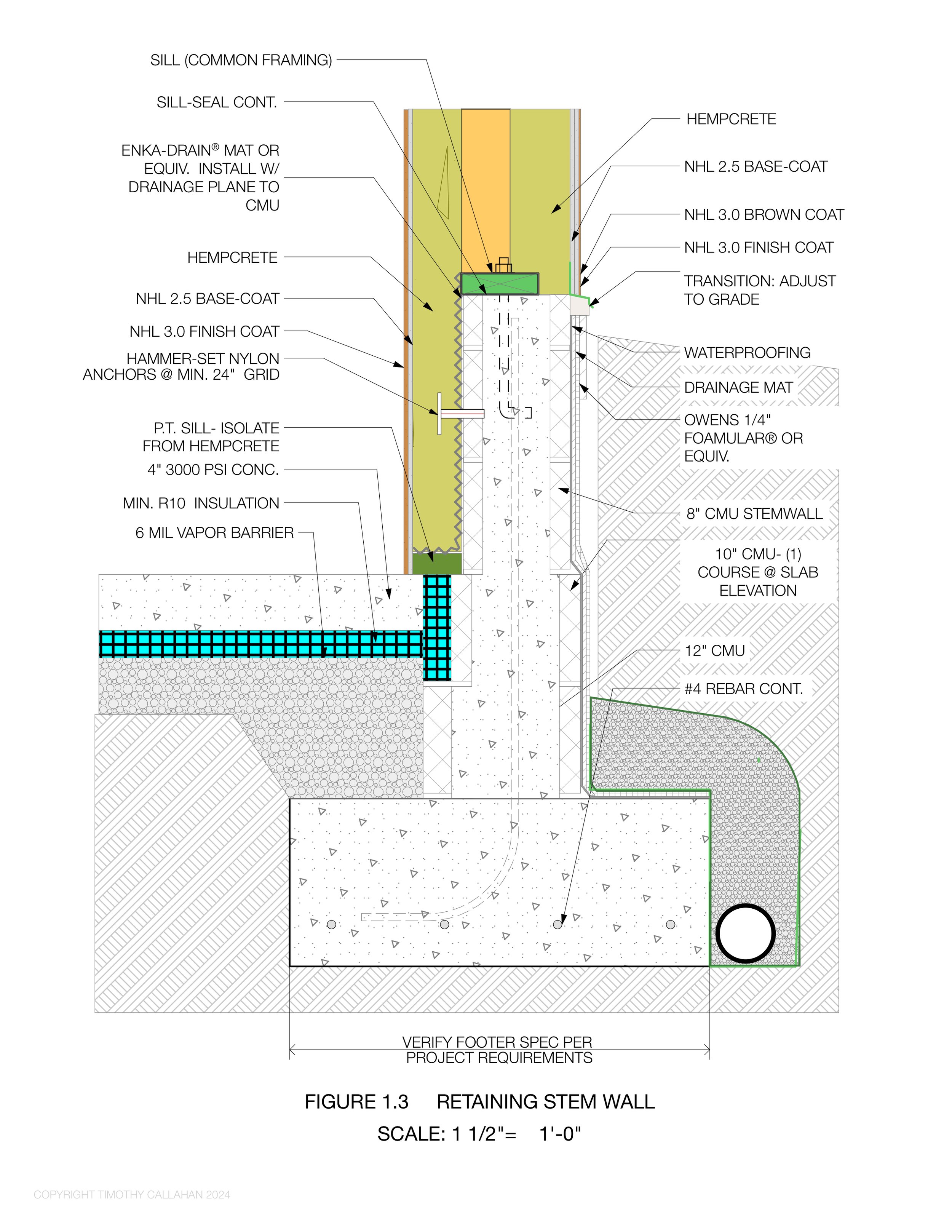 SILL (COMMON FRAMING)

SILL-SEAL CONT.

ENKA-DRAIN® MAT OR EQUIV. INSTALL W/ DRAINAGE PLANE TO CMU

HEMPCRETE

NHL 2.5 BASE-COAT

NHL 3.0 FINISH COAT

HAMMER-SET NYLON ANCHORS @ MIN. 24" GRID

P.T. SILL- ISOLATE FROM HEMPCRETE

4" 3000 PSI CONC.

MIN. R10 INSULATION

6 MIL VAPOR BARRIER

HEMPCRETE

NHL 2.5 BASE-COAT

NHL 3.0 BROWN COAT

NHL 3.0 FINISH COAT

TRANSITION: ADJUST TO GRADE

WATERPROOFING

DRAINAGE MAT

OWENS 1/4" FOAMULAR® OR EQUIV.

8" CMU STEMWALL

10" CMU- (1) COURSE @ SLAB ELEVATION

12" CMU

#4 REBAR CONT.

VERIFY FOOTER SPEC PER PROJECT REQUIREMENTS

FIGURE 1.3 RETAINING STEM WALL

SCALE: 1 1/2"= 1'-0"

COPYRIGHT TIMOTHY CALLAHAN 2024